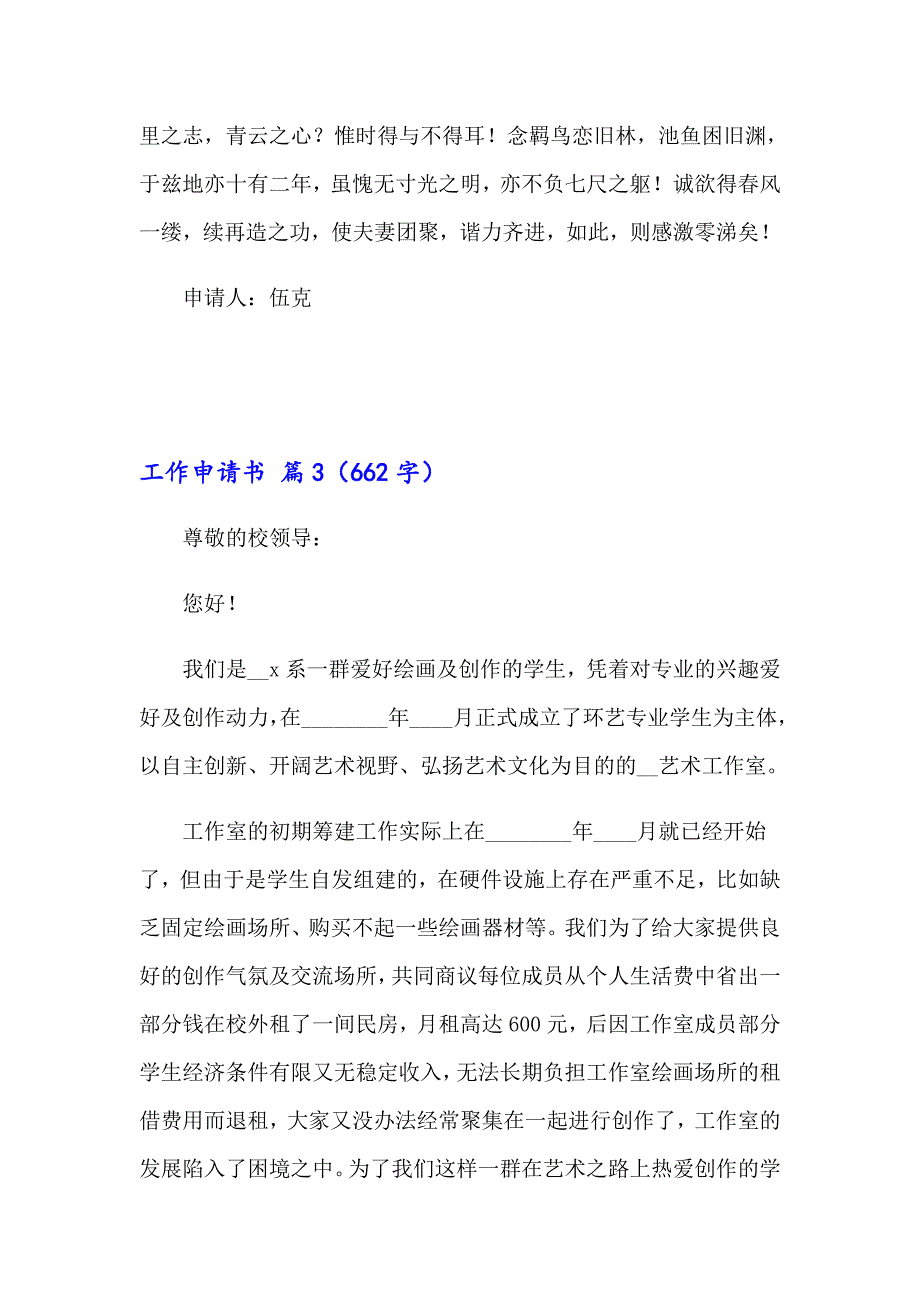 里之志，青云之心？惟时得与不得耳！念羁鸟恋旧林，池鱼困旧渊，于兹地亦十有二年，虽愧无寸光之明，亦不负七尺之躯！诚欲得春风一缕，续再造之功，使夫妻团聚，谐力齐进，如此，则感激零涕矣！

申请人：伍克

工作申请书 篇3（662字）

尊敬的校领导：

您好！

我们是__x系一群爱好绘画及创作的学生，凭着对专业的兴趣爱好及创作动力，在________年____月正式成立了环艺专业学生为主体，以自主创新、开阔艺术视野、弘扬艺术文化为目的的__艺术工作室。

工作室的初期筹建工作实际上在________年____月就已经开始了，但由于是学生自发组建的，在硬件设施上存在严重不足，比如缺乏固定绘画场所、购买不起一些绘画器材等。我们为了给大家提供良好的创作气氛及交流场所，共同商议每位成员从个人生活费中省出一部分钱在校外租了一间民房，月租高达600元，后因工作室成员部分学生经济条件有限又无稳定收入，无法长期负担工作室绘画场所的租借费用而退租，大家又没办法经常聚集在一起进行创作了，工作室的发展陷入了困境之中。为了我们这样一群在艺术之路上热爱创作的学